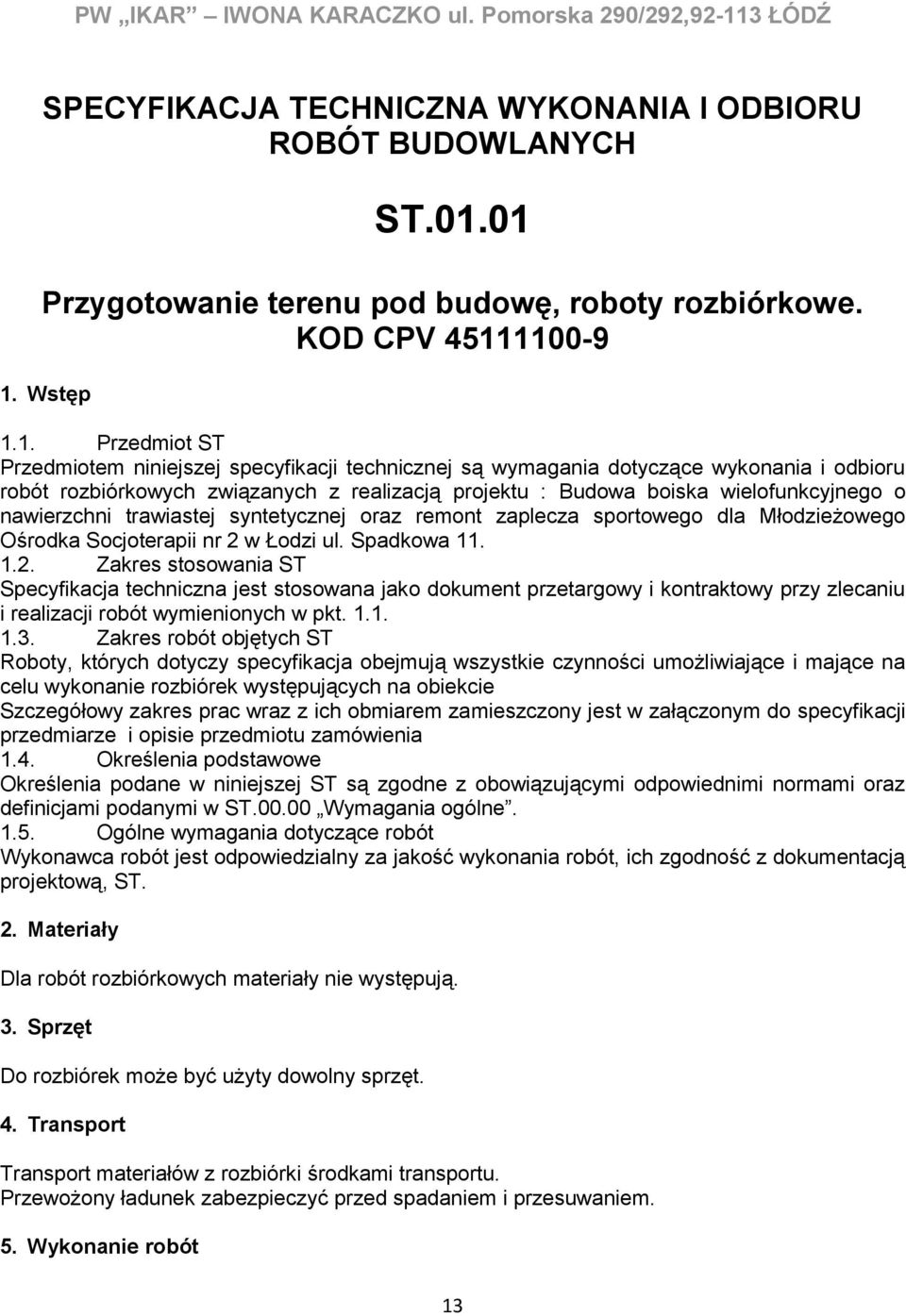 PW „IKAR” – IWONA KARACZKO ul. Pomorska 290/292,92-113 ŁÓDŹ

SPECYFIKACJA TECHNICZNA WYKONANIA I ODBIORU ROBÓT BUDOWLANYCH

ST.01.01

Przygotowanie terenu pod budowę, roboty rozbiórkowe.
KOD CPV 45111100-9

1. Wstęp

1.1. Przedmiot ST
Przedmiotem niniejszej specyfikacji technicznej są wymagania dotyczące wykonania i odbioru robót rozbiórkowych związanych z realizacją projektu : Budowa boiska wielofunkcyjnego o nawierzchni trawiastej syntetycznej oraz remont zaplecza sportowego dla Młodzieżowego Ośrodka Socjoterapii nr 2 w Łodzi ul. Spadkowa 11.
1.2. Zakres stosowania ST
Specyfikacja techniczna jest stosowana jako dokument przetargowy i kontraktowy przy zlecaniu i realizacji robót wymienionych w pkt. 1.1.
1.3. Zakres robót objętych ST
Roboty, których dotyczy specyfikacja obejmują wszystkie czynności umożliwiające i mające na celu wykonanie rozbiórek występujących na obiekcie
Szczegółowy zakres prac wraz z ich obmiarem zamieszczony jest w załączonym do specyfikacji przedmiarze i opisie przedmiotu zamówienia
1.4. Określenia podstawowe
Określenia podane w niniejszej ST są zgodne z obowiązującymi odpowiednimi normami oraz definicjami podanymi w ST.00.00 „Wymagania ogólne”.
1.5. Ogólne wymagania dotyczące robót
Wykonawca robót jest odpowiedzialny za jakość wykonania robót, ich zgodność z dokumentacją projektową, ST.

2. Materiały

Dla robót rozbiórkowych materiały nie występują.

3. Sprzęt

Do rozbiórek może być użyty dowolny sprzęt.

4. Transport

Transport materiałów z rozbiórki środkami transportu.
Przewożony ładunek zabezpieczyć przed spadaniem i przesuwaniem.

5. Wykonanie robót

13